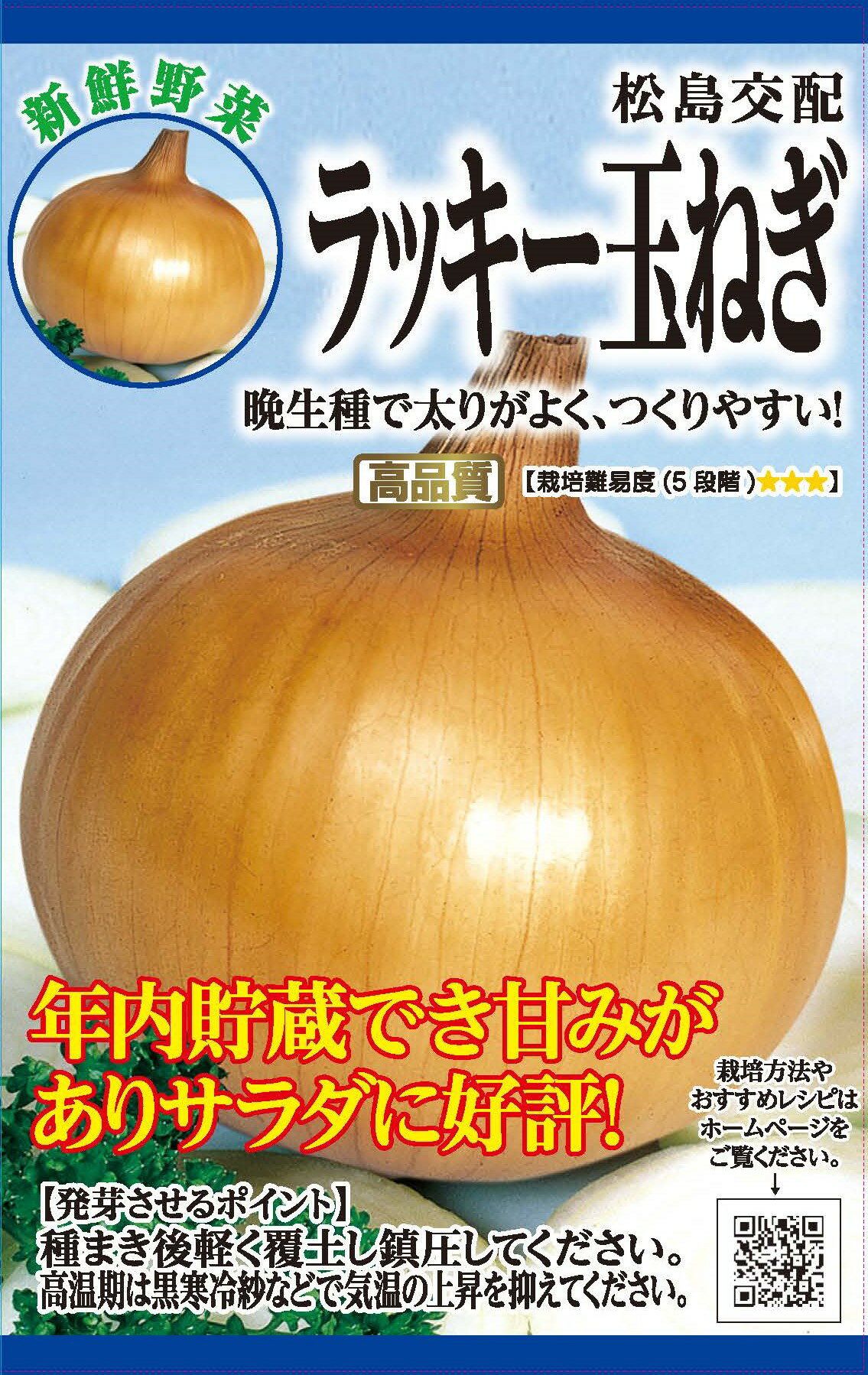 新鮮野菜

松島交配

ラッキー玉ねぎ

晩生種で太りがよく、つくりやすい!

高品質 【栽培難易度(5段階)★★★】

年内貯蔵でき甘みがありサラダに好評!

栽培方法やおすすめレシピはホームページをご覧ください。
↓

【発芽させるポイント】
種まき後軽く覆土し鎮圧してください。
高温期は黒寒冷紗などで気温の上昇を抑えてください。